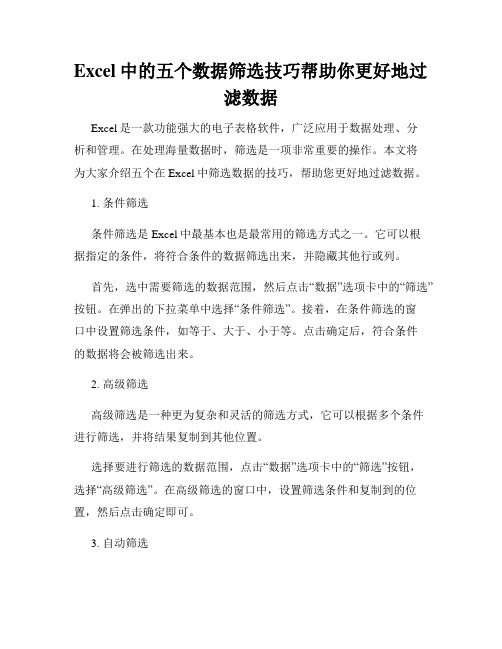 Excel 中的五个数据筛选技巧帮助你更好地过滤数据

Excel 是一款功能强大的电子表格软件，广泛应用于数据处理、分析和管理。在处理海量数据时，筛选是一项非常重要的操作。本文将为大家介绍五个在 Excel 中筛选数据的技巧，帮助您更好地过滤数据。

1. 条件筛选

条件筛选是 Excel 中最基本也是最常用的筛选方式之一。它可以根据指定的条件，将符合条件的数据筛选出来，并隐藏其他行或列。

首先，选中需要筛选的数据范围，然后点击“数据”选项卡中的“筛选”按钮。在弹出的下拉菜单中选择“条件筛选”。接着，在条件筛选的窗口中设置筛选条件，如等于、大于、小于等。点击确定后，符合条件的数据将会被筛选出来。

2. 高级筛选

高级筛选是一种更为复杂和灵活的筛选方式，它可以根据多个条件进行筛选，并将结果复制到其他位置。

选择要进行筛选的数据范围，点击“数据”选项卡中的“筛选”按钮，选择“高级筛选”。在高级筛选的窗口中，设置筛选条件和复制到的位置，然后点击确定即可。

3. 自动筛选